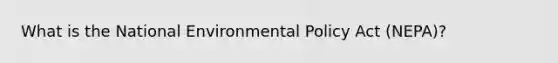 What is the National Environmental Policy Act (NEPA)?